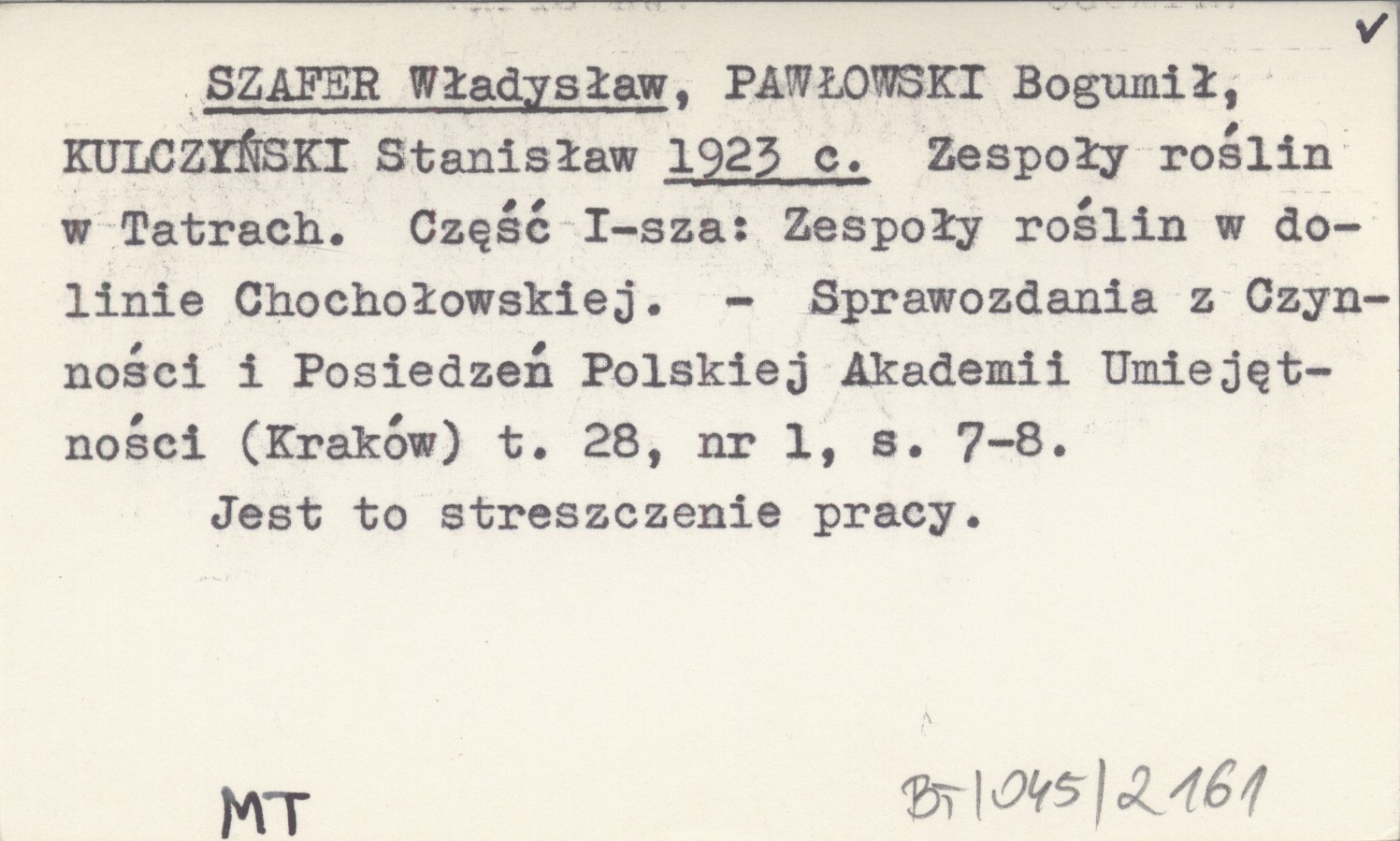 ✓

SZAFER Władysław, PAWŁOWSKI Bogumił, KULCZYŃSKI Stanisław 1923 c. Zespoły roślin w Tatrach. Część I-sza: Zespoły roślin w dolinie Chochołowskiej. - Sprawozdania z Czynności i Posiedzeń Polskiej Akademii Umiejętności (Kraków) t. 28, nr 1, s. 7-8.

Jest to streszczenie pracy.

MT

BT|045|2161